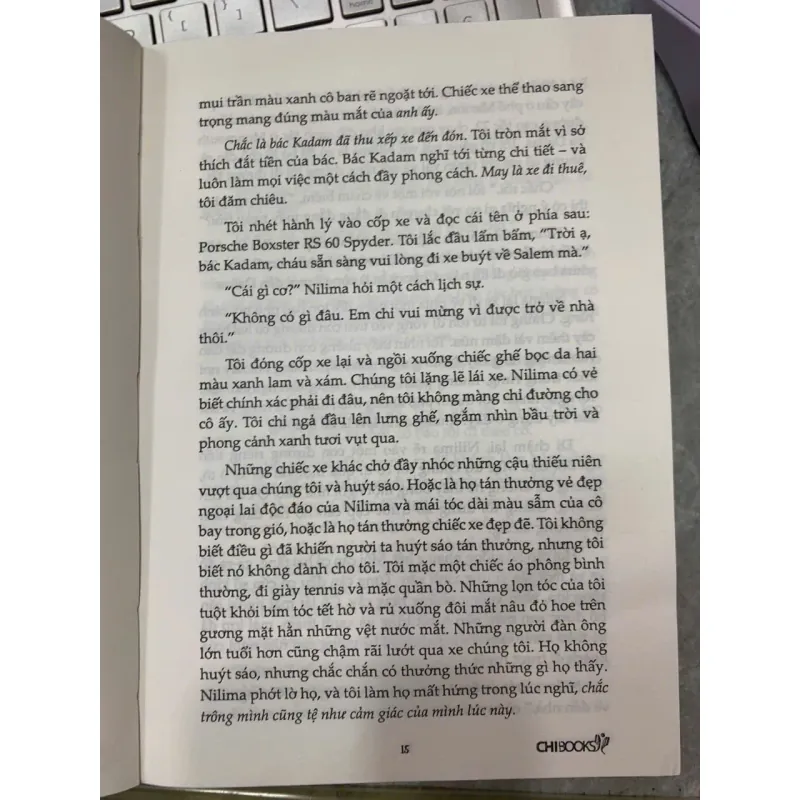 mui trần màu xanh cô ban rẽ ngoặt tới. Chiếc xe thể thao sang trọng mang đúng màu mắt của anh ấy.

Chắc là bác Kadam đã thu xếp xe đến đón. Tôi tròn mắt vì sở thích đắt tiền của bác. Bác Kadam nghĩ tới từng chi tiết – và luôn làm mọi việc một cách đầy phong cách. May là xe đi thuê, tôi đăm chiêu.

Tôi nhét hành lý vào cốp xe và đọc cái tên ở phía sau: Porsche Boxster RS 60 Spyder. Tôi lắc đầu lẩm bẩm, "Trời ạ, bác Kadam, cháu sẵn sàng vui lòng đi xe buýt về Salem mà."

"Cái gì cơ?" Nilima hỏi một cách lịch sự.

"Không có gì đâu. Em chỉ vui mừng vì được trở về nhà thôi."

Tôi đóng cốp xe lại và ngồi xuống chiếc ghế bọc da hai màu xanh lam và xám. Chúng tôi lặng lẽ lái xe. Nilima có vẻ biết chính xác phải đi đâu, nên tôi không màng chỉ đường cho cô ấy. Tôi chỉ ngả đầu lên lưng ghế, ngắm nhìn bầu trời và phong cảnh xanh tươi vụt qua.

Những chiếc xe khác chở đầy nhóc những cậu thiếu niên vượt qua chúng tôi và huýt sáo. Hoặc là họ tán thưởng vẻ đẹp ngoại lai độc đáo của Nilima và mái tóc dài màu sẫm của cô bay trong gió, hoặc là họ tán thưởng chiếc xe đẹp đẽ. Tôi không biết điều gì đã khiến người ta huýt sáo tán thưởng, nhưng tôi biết nó không dành cho tôi. Tôi mặc một chiếc áo phông bình thường, đi giày tennis và mặc quần bò. Những lọn tóc của tôi tuột khỏi bím tóc tết hờ và rủ xuống đôi mắt nâu đỏ hoe trên gương mặt hằn những vệt nước mắt. Những người đàn ông lớn tuổi hơn cũng chậm rãi lướt qua xe chúng tôi. Họ không huýt sáo, nhưng chắc chắn có thưởng thức những gì họ thấy. Nilima phớt lờ họ, và tôi làm họ mất hứng trong lúc nghĩ, chắc trông mình cũng tệ như cảm giác của mình lúc này.

15

CHIBOOKS